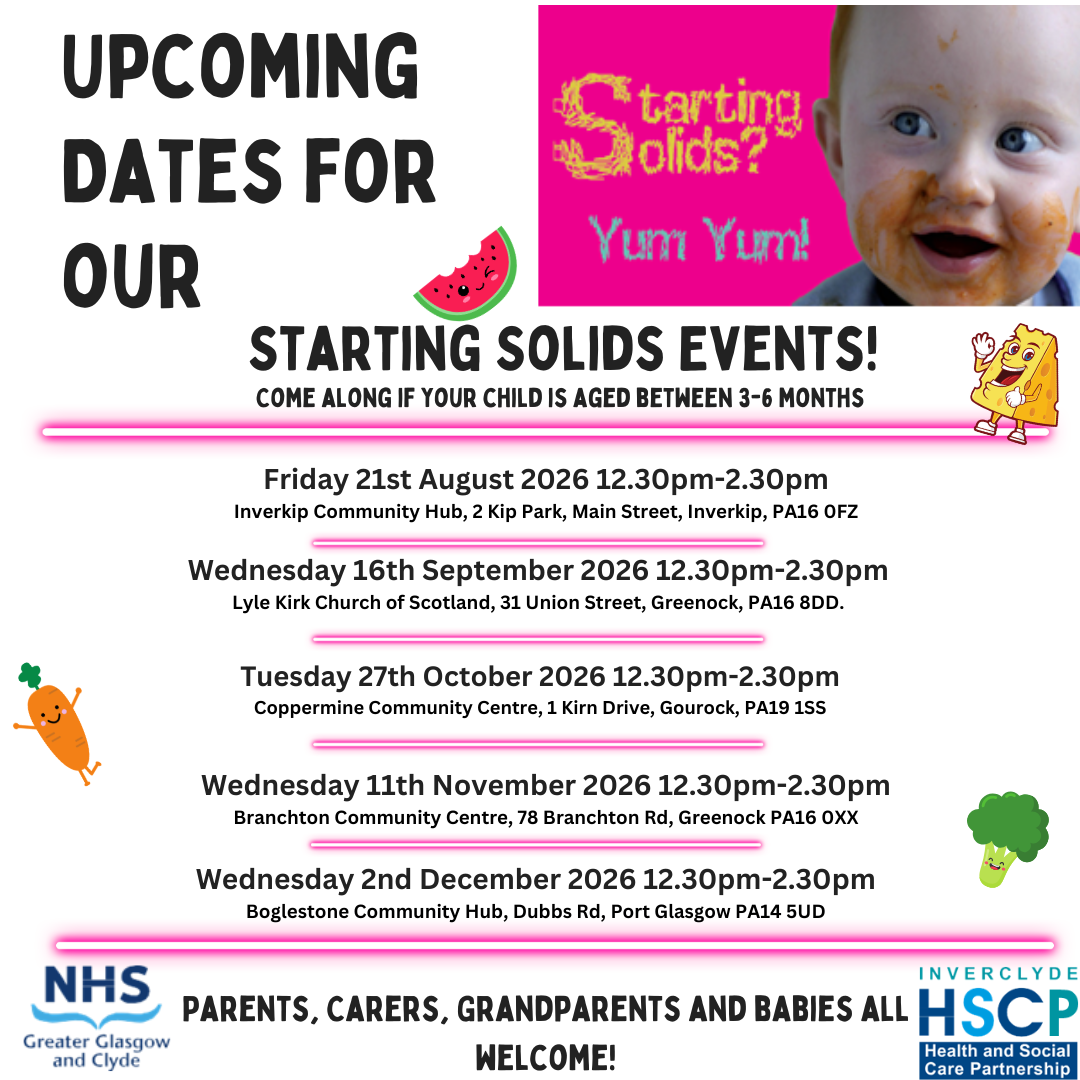 UPCOMING DATES FOR OUR

Starting Solids?

Yum Yum!

STARTING SOLIDS EVENTS!

COME ALONG IF YOUR CHILD IS AGED BETWEEN 3-6 MONTHS

Friday 21st August 2026 12.30pm-2.30pm
Inverkip Community Hub, 2 Kip Park, Main Street, Inverkip, PA16 0FZ

Wednesday 16th September 2026 12.30pm-2.30pm
Lyle Kirk Church of Scotland, 31 Union Street, Greenock, PA16 8DD.

Tuesday 27th October 2026 12.30pm-2.30pm
Coppermine Community Centre, 1 Kirn Drive, Gourock, PA19 1SS

Wednesday 11th November 2026 12.30pm-2.30pm
Branchton Community Centre, 78 Branchton Rd, Greenock PA16 0XX

Wednesday 2nd December 2026 12.30pm-2.30pm
Boglestone Community Hub, Dubbs Rd, Port Glasgow PA14 5UD

NHS
Greater Glasgow and Clyde

PARENTS, CARERS, GRANDPARENTS AND BABIES ALL WELCOME!

INVERCLYDE
HSCP
Health and Social Care Partnership